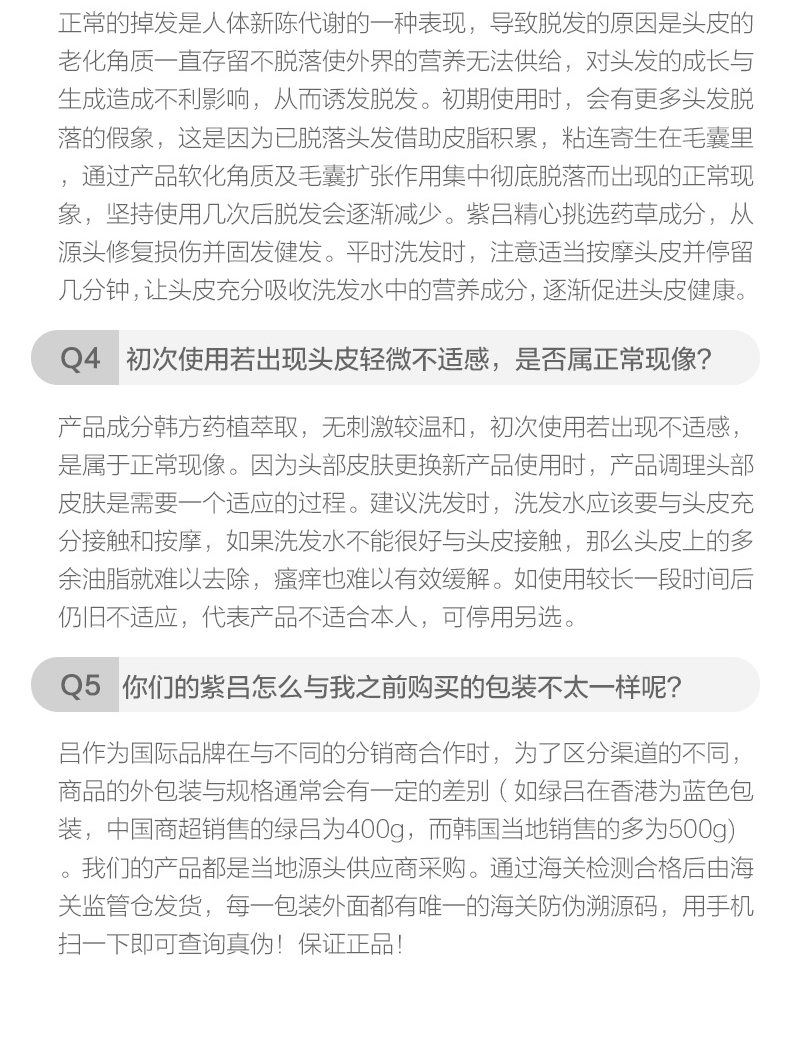 正常的掉发是人体新陈代谢的一种表现，导致脱发的原因是头皮的老化角质一直存留不脱落使外界的营养无法供给，对头发的成长与生成造成不利影响，从而诱发脱发。初期使用时，会有更多头发脱落的假象，这是因为已脱落头发借助皮脂积累，粘连寄生在毛囊里，通过产品软化角质及毛囊扩张作用集中彻底脱落而出现的正常现象，坚持使用几次后脱发会逐渐减少。紫吕精心挑选药草成分，从源头修复损伤并固发健发。平时洗发时，注意适当按摩头皮并停留几分钟，让头皮充分吸收洗发水中的营养成分，逐渐促进头皮健康。

Q4 初次使用若出现头皮轻微不适感，是否属正常现像?

产品成分韩方药植萃取，无刺激较温和，初次使用若出现不适感，是属于正常现像。因为头部皮肤更换新产品使用时，产品调理头部皮肤是需要一个适应的过程。建议洗发时，洗发水应该要与头皮充分接触和按摩，如果洗发水不能很好与头皮接触，那么头皮上的多余油脂就难以去除，瘙痒也难以有效缓解。如使用较长一段时间后仍旧不适应，代表产品不适合本人，可停用另选。

Q5 你们的紫吕怎么与我之前购买的包装不太一样呢?

吕作为国际品牌在与不同的分销商合作时，为了区分渠道的不同，商品的外包装与规格通常会有一定的差别（如绿吕在香港为蓝色包装，中国商超销售的绿吕为400g，而韩国当地销售的多为500g）。我们的产品都是当地源头供应商采购。通过海关检测合格后由海关监管仓发货，每一包装外面都有唯一的海关防伪溯源码，用手机扫一下即可查询真伪！保证正品！